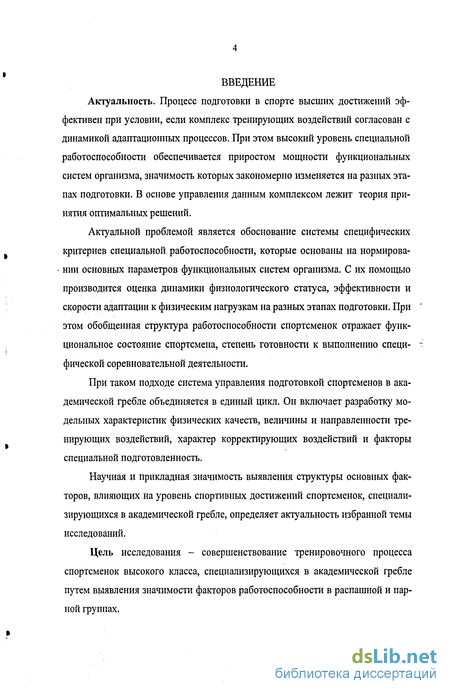 4

ВВЕДЕНИЕ

Актуальность. Процесс подготовки в спорте высших достижений эффективен при условии, если комплекс тренирующих воздействий согласован с динамикой адаптационных процессов. При этом высокий уровень специальной работоспособности обеспечивается приростом мощности функциональных систем организма, значимость которых закономерно изменяется на разных этапах подготовки. В основе управления данным комплексом лежит теория принятия оптимальных решений.

Актуальной проблемой является обоснование системы специфических критериев специальной работоспособности, которые основаны на нормировании основных параметров функциональных систем организма. С их помощью производится оценка динамики физиологического статуса, эффективности и скорости адаптации к физическим нагрузкам на разных этапах подготовки. При этом обобщенная структура работоспособности спортсменок отражает функциональное состояние спортсмена, степень готовности к выполнению специфической соревновательной деятельности.

При таком подходе система управления подготовкой спортсменов в академической гребле объединяется в единый цикл. Он включает разработку модельных характеристик физических качеств, величины и направленности тренирующих воздействий, характер корректирующих воздействий и факторы специальной подготовленность.

Научная и прикладная значимость выявления структуры основных факторов, влияющих на уровень спортивных достижений спортсменок, специализирующихся в академической гребле, определяет актуальность избранной темы исследований.

Цель исследования – совершенствование тренировочного процесса спортсменок высокого класса, специализирующихся в академической гребле путем выявления значимости факторов работоспособности в распашной и парной группах.

dsLib.net
библиотека диссертаций